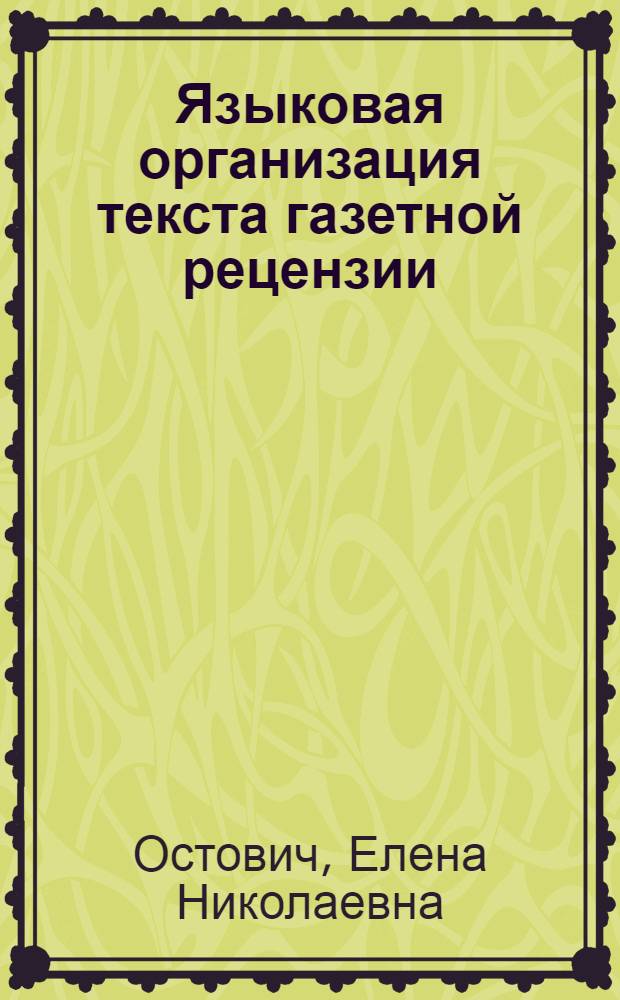 Языковая организация текста газетной рецензии

Остович, Елена Николаевна